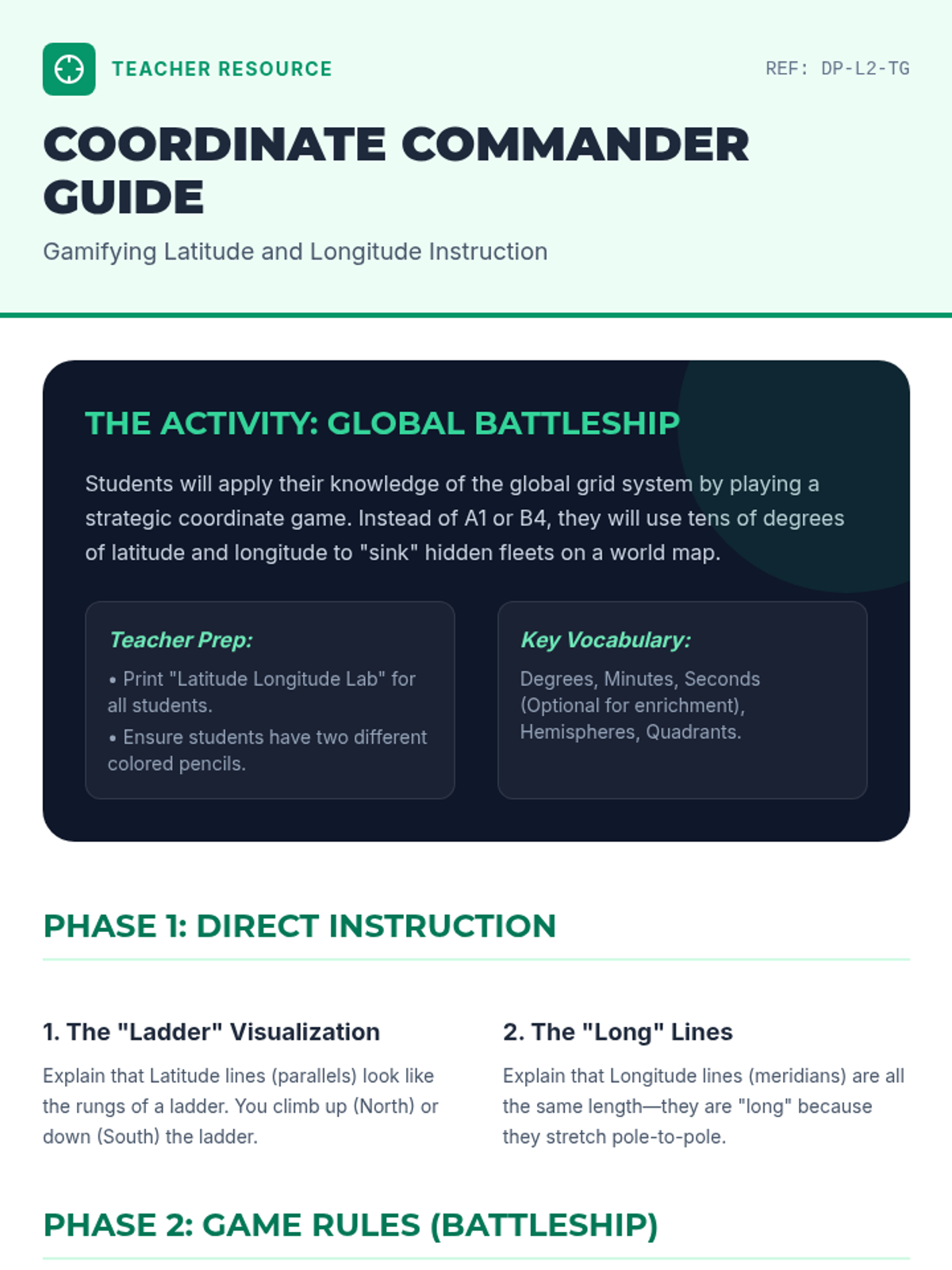 TEACHER RESOURCE

REF: DP-L2-TG

COORDINATE COMMANDER GUIDE

Gamifying Latitude and Longitude Instruction

THE ACTIVITY: GLOBAL BATTLESHIP

Students will apply their knowledge of the global grid system by playing a strategic coordinate game. Instead of A1 or B4, they will use tens of degrees of latitude and longitude to "sink" hidden fleets on a world map.

Teacher Prep:

• Print "Latitude Longitude Lab" for all students.
• Ensure students have two different colored pencils.

Key Vocabulary:

Degrees, Minutes, Seconds (Optional for enrichment), Hemispheres, Quadrants.

PHASE 1: DIRECT INSTRUCTION

1. The "Ladder" Visualization

Explain that Latitude lines (parallels) look like the rungs of a ladder. You climb up (North) or down (South) the ladder.

2. The "Long" Lines

Explain that Longitude lines (meridians) are all the same length—they are "long" because they stretch pole-to-pole.

PHASE 2: GAME RULES (BATTLESHIP)